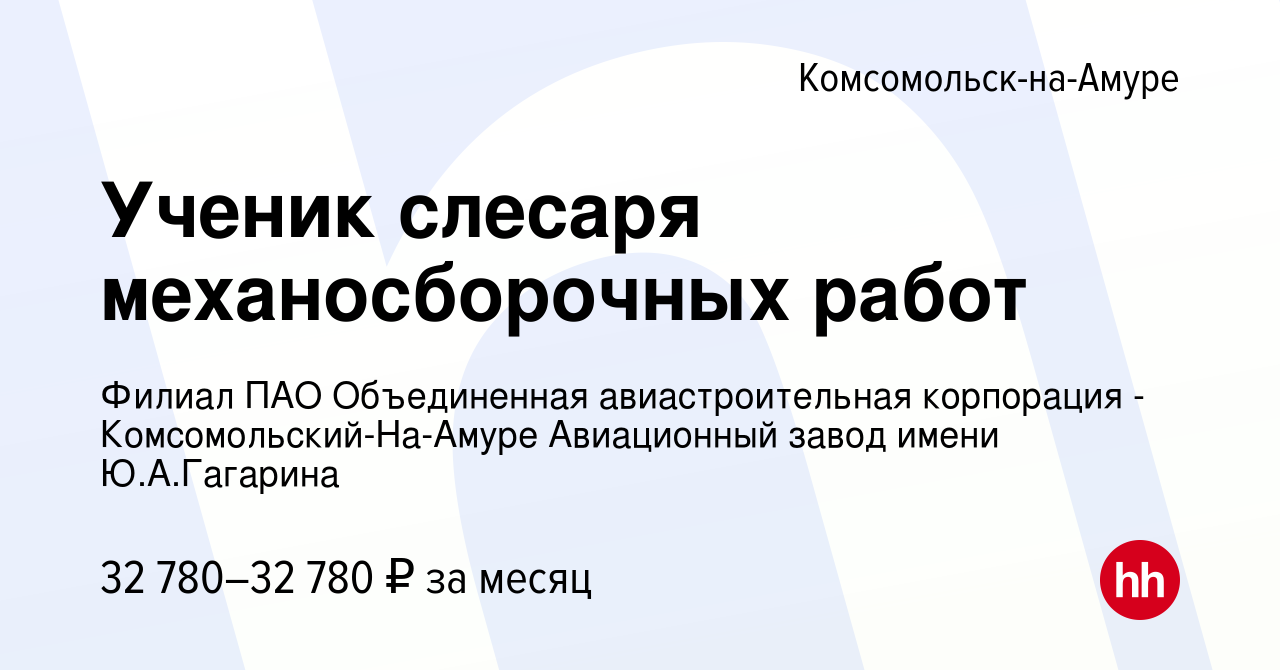 Комсомольск-на-Амуре

Ученик слесаря механосборочных работ

Филиал ПАО Объединенная авиастроительная корпорация - Комсомольский-На-Амуре Авиационный завод имени Ю.А.Гагарина

32 780–32 780 ₽ за месяц

hh